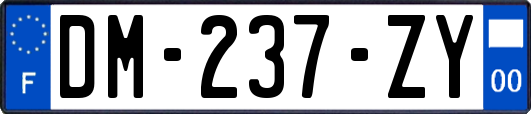 F
DM-237-ZY
00